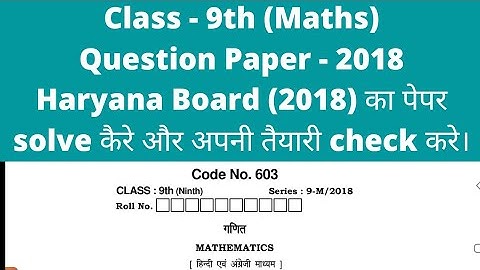 Class - 9th (Maths)
Question Paper - 2018
Haryana Board (2018) का पेपर solve कैरे और अपनी तैयारी check करे।

Code No. 603

CLASS : 9th (Ninth)
Series : 9-M/2018

Roll No.

गणित

MATHEMATICS

[ हिन्दी एवं अंग्रेजी माध्यम ]